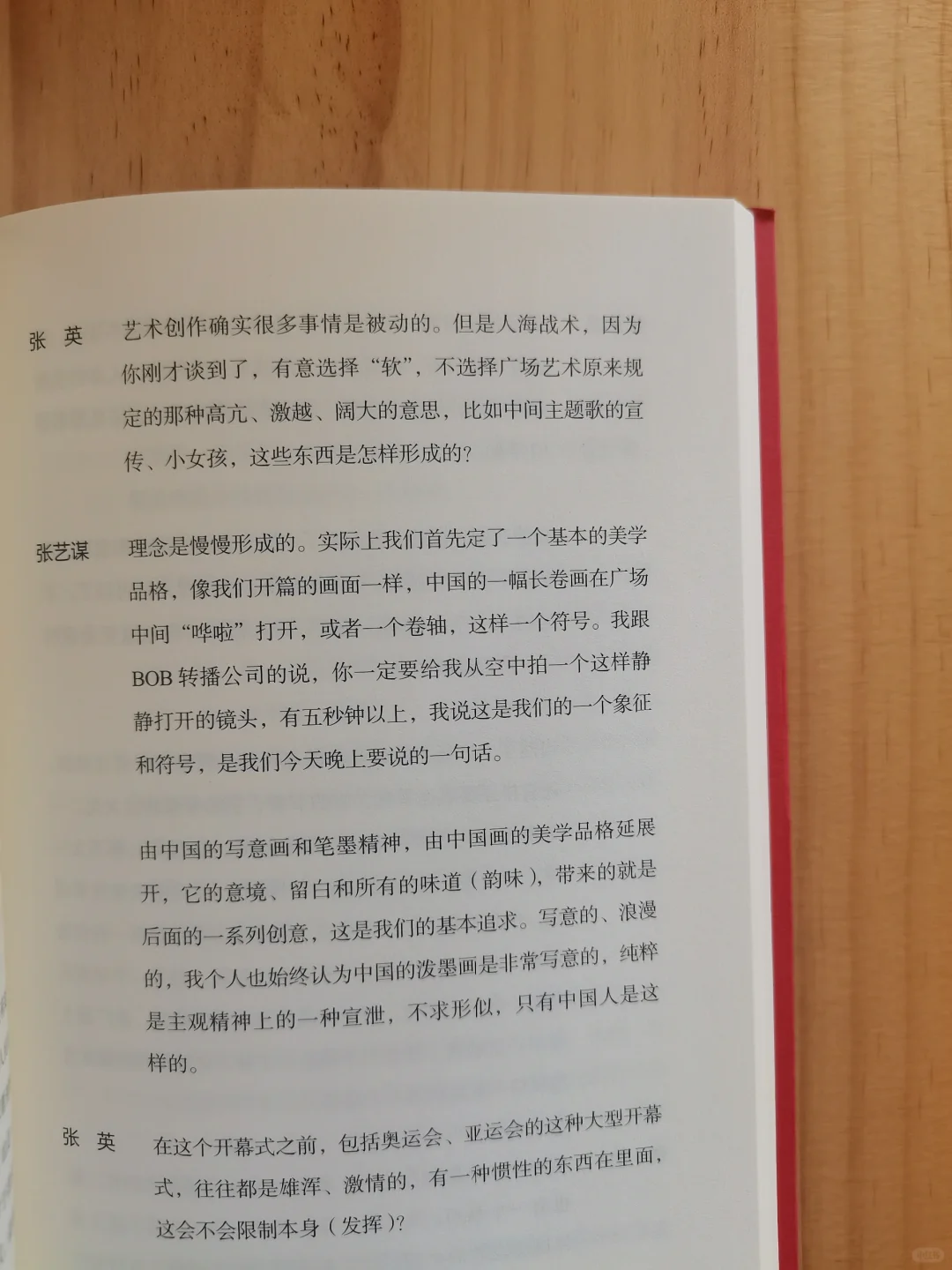 张 英 艺术创作确实很多事情是被动的。但是人海战术，因为你刚才谈到了，有意选择“软”，不选择广场艺术原来规定的那种高亢、激越、阔大的意思，比如中间主题歌的宣传、小女孩，这些东西是怎样形成的？

张艺谋 理念是慢慢形成的。实际上我们首先定了一个基本的美学品格，像我们开篇的画面一样，中国的一幅长卷画在广场中间“哗啦”打开，或者一个卷轴，这样一个符号。我跟BOB转播公司的说，你一定要给我从空中拍一个这样静静打开的镜头，有五秒钟以上，我说这是我们的一个象征和符号，是我们今天晚上要说的一句话。

由中国的写意画和笔墨精神，由中国画的美学品格延展开，它的意境、留白和所有的味道（韵味），带来的就是后面的一系列创意，这是我们的基本追求。写意的、浪漫的，我个人也始终认为中国的泼墨画是非常写意的，纯粹是主观精神上的一种宣泄，不求形似，只有中国人是这样的。

张 英 在这个开幕式之前，包括奥运会、亚运会的这种大型开幕式，往往都是雄浑、激情的，有一种惯性的东西在里面，这会不会限制本身（发挥）？